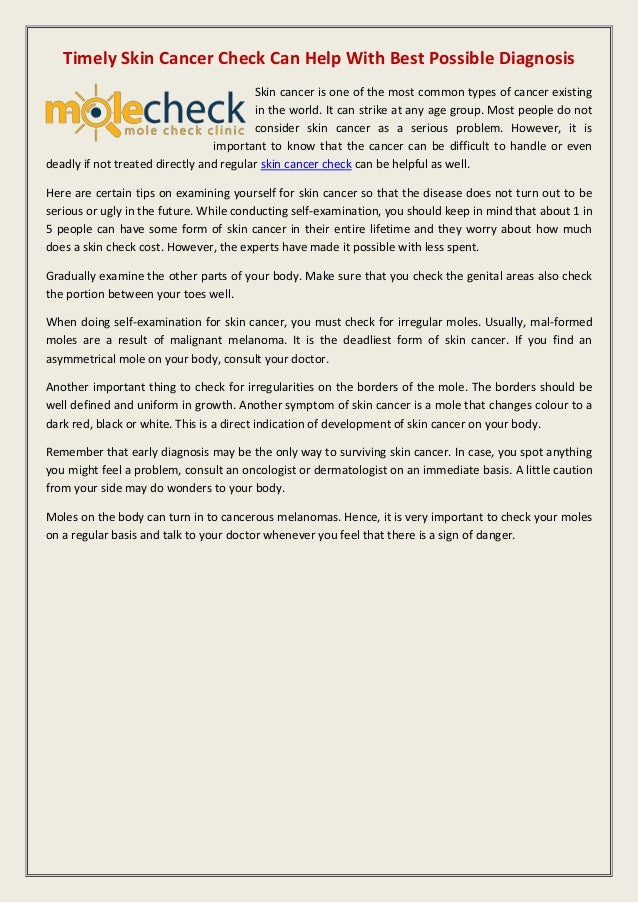 Timely Skin Cancer Check Can Help With Best Possible Diagnosis

molecheck
mole check clinic

Skin cancer is one of the most common types of cancer existing in the world. It can strike at any age group. Most people do not consider skin cancer as a serious problem. However, it is important to know that the cancer can be difficult to handle or even deadly if not treated directly and regular skin cancer check can be helpful as well.

Here are certain tips on examining yourself for skin cancer so that the disease does not turn out to be serious or ugly in the future. While conducting self-examination, you should keep in mind that about 1 in 5 people can have some form of skin cancer in their entire lifetime and they worry about how much does a skin check cost. However, the experts have made it possible with less spent.

Gradually examine the other parts of your body. Make sure that you check the genital areas also check the portion between your toes well.

When doing self-examination for skin cancer, you must check for irregular moles. Usually, mal-formed moles are a result of malignant melanoma. It is the deadliest form of skin cancer. If you find an asymmetrical mole on your body, consult your doctor.

Another important thing to check for irregularities on the borders of the mole. The borders should be well defined and uniform in growth. Another symptom of skin cancer is a mole that changes colour to a dark red, black or white. This is a direct indication of development of skin cancer on your body.

Remember that early diagnosis may be the only way to surviving skin cancer. In case, you spot anything you might feel a problem, consult an oncologist or dermatologist on an immediate basis. A little caution from your side may do wonders to your body.

Moles on the body can turn in to cancerous melanomas. Hence, it is very important to check your moles on a regular basis and talk to your doctor whenever you feel that there is a sign of danger.